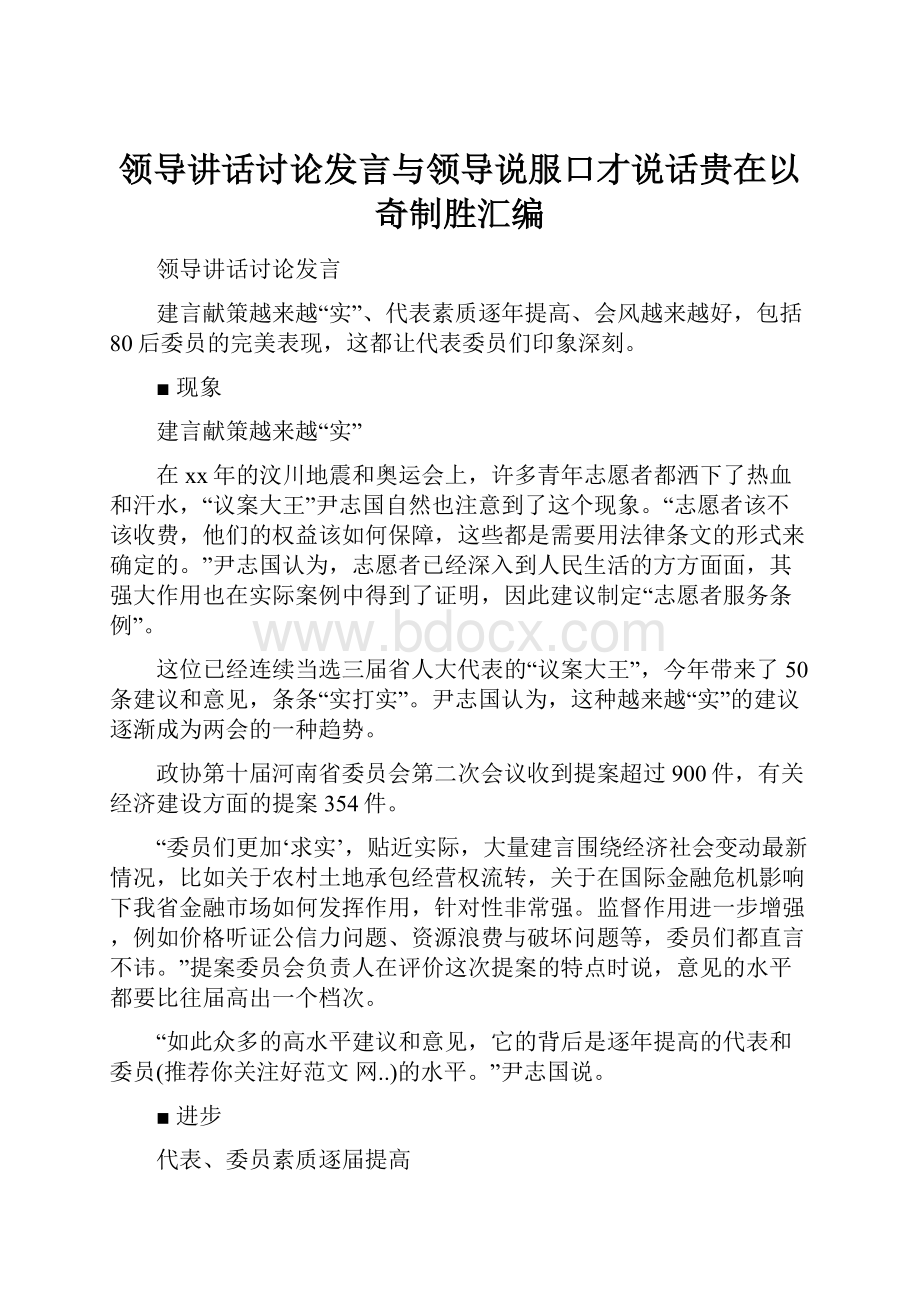 领导讲话讨论发言与领导说服口才说话贵在以奇制胜汇编

领导讲话讨论发言

建言献策越来越“实”、代表素质逐年提高、会风越来越好，包括80后委员的完美表现，这都让代表委员们印象深刻。

■ 现象

建言献策越来越“实”

在xx年的汶川地震和奥运会上，许多青年志愿者都洒下了热血和汗水，“议案大王”尹志国自然也注意到了这个现象。“志愿者该不该收费，他们的权益该如何保障，这些都是需要用法律条文的形式来确定的。”尹志国认为，志愿者已经深入到人民生活的方方面面，其强大作用也在实际案例中得到了证明，因此建议制定“志愿者服务条例”。

www.bdocx.com

这位已经连续当选三届省人大代表的“议案大王”，今年带来了50条建议和意见，条条“实打实”。尹志国认为，这种越来越“实”的建议逐渐成为两会的一种趋势。

政协第十届河南省委员会第二次会议收到提案超过900件，有关经济建设方面的提案354件。

“委员们更加‘求实’，贴近实际，大量建言围绕经济社会变动最新情况，比如关于农村土地承包经营权流转，关于在国际金融危机影响下我省金融市场如何发挥作用，针对性非常强。监督作用进一步增强，例如价格听证公信力问题、资源浪费与破坏问题等，委员们都直言不讳。”提案委员会负责人在评价这次提案的特点时说，意见的水平都要比往届高出一个档次。

“如此众多的高水平建议和意见，它的背后是逐年提高的代表和委员(推荐你关注好范文 网..)的水平。”尹志国说。

■ 进步

代表、委员素质逐届提高